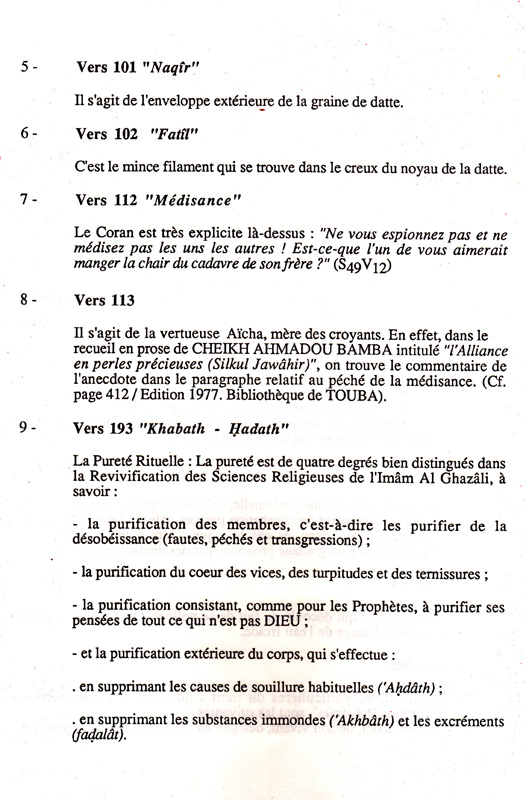 5 - Vers 101 "Naqîr"

Il s'agit de l'enveloppe extérieure de la graine de datte.

6 - Vers 102 "Fatîl"

C'est le mince filament qui se trouve dans le creux du noyau de la datte.

7 - Vers 112 "Médisance"

Le Coran est très explicite là-dessus : "Ne vous espionnez pas et ne médisez pas les uns les autres ! Est-ce-que l'un de vous aimerait manger la chair du cadavre de son frère ?" ($S_{49}V_{12}$)

8 - Vers 113

Il s'agit de la vertueuse Aïcha, mère des croyants. En effet, dans le recueil en prose de CHEIKH AHMADOU BAMBA intitulé "l'Alliance en perles précieuses (Silkul Jawâhir)", on trouve le commentaire de l'anecdote dans le paragraphe relatif au péché de la médisance. (Cf. page 412 / Edition 1977. Bibliothèque de TOUBA).

9 - Vers 193 "Khabath - Ḥadath"

La Pureté Rituelle : La pureté est de quatre degrés bien distingués dans la Revivification des Sciences Religieuses de l'Imâm Al Ghazâli, à savoir :

- la purification des membres, c'est-à-dire les purifier de la désobéissance (fautes, péchés et transgressions) ;

- la purification du coeur des vices, des turpitudes et des ternissures ;

- la purification consistant, comme pour les Prophètes, à purifier ses pensées de tout ce qui n'est pas DIEU ;

- et la purification extérieure du corps, qui s'effectue :

. en supprimant les causes de souillure habituelles ('Aḥdâth) ;

. en supprimant les substances immondes ('Akhbâth) et les excréments (faḍalât).